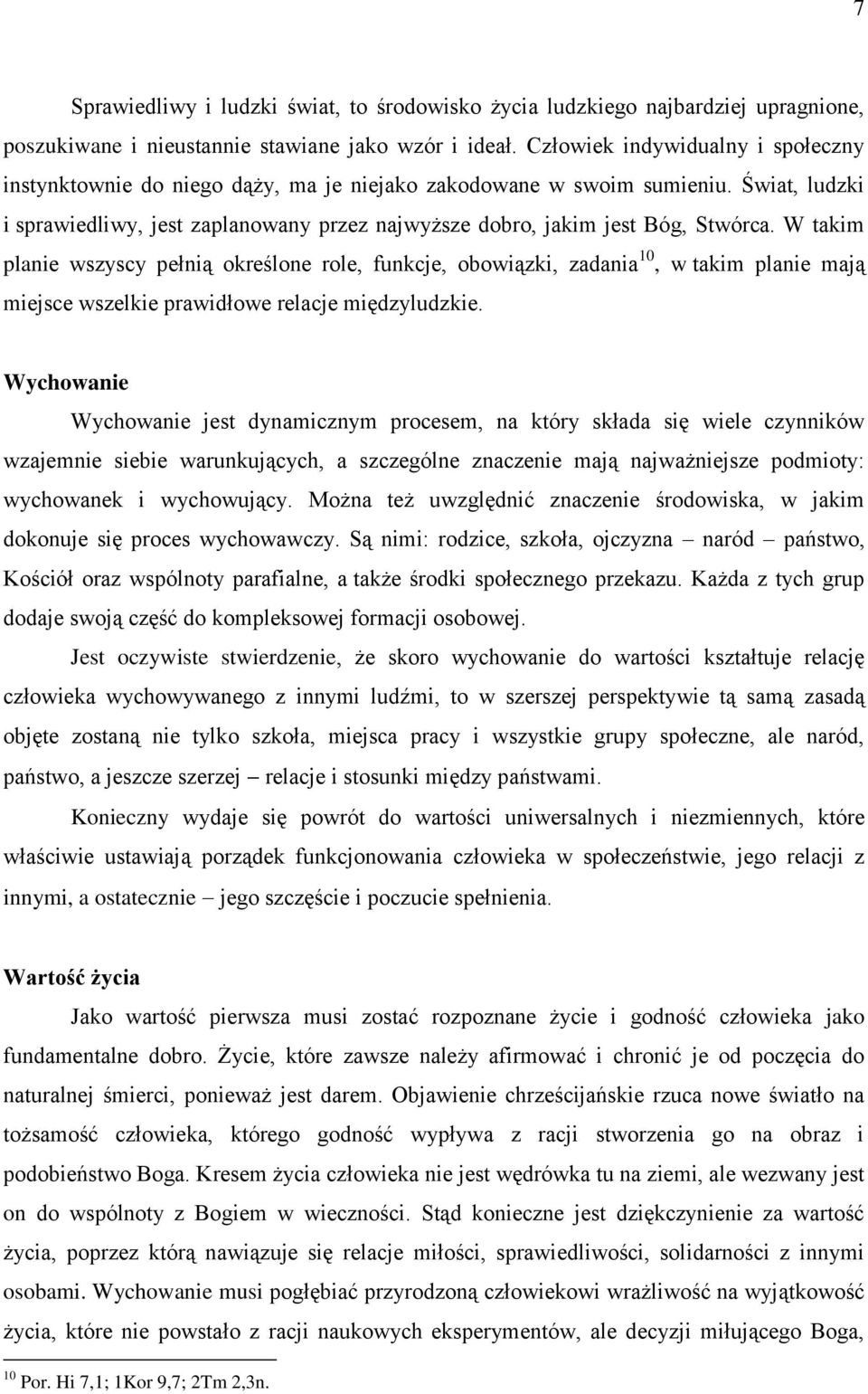 7

Sprawiedliwy i ludzki świat, to środowisko życia ludzkiego najbardziej upragnione, poszukiwane i nieustannie stawiane jako wzór i ideał. Człowiek indywidualny i społeczny instynktownie do niego dąży, ma je niejako zakodowane w swoim sumieniu. Świat, ludzki i sprawiedliwy, jest zaplanowany przez najwyższe dobro, jakim jest Bóg, Stwórca. W takim planie wszyscy pełnią określone role, funkcje, obowiązki, zadania$^{10}$, w takim planie mają miejsce wszelkie prawidłowe relacje międzyludzkie.

Wychowanie

Wychowanie jest dynamicznym procesem, na który składa się wiele czynników wzajemnie siebie warunkujących, a szczególne znaczenie mają najważniejsze podmioty: wychowanek i wychowujący. Można też uwzględnić znaczenie środowiska, w jakim dokonuje się proces wychowawczy. Są nimi: rodzice, szkoła, ojczyzna – naród – państwo, Kościół oraz wspólnoty parafialne, a także środki społecznego przekazu. Każda z tych grup dodaje swoją część do kompleksowej formacji osobowej.

Jest oczywiste stwierdzenie, że skoro wychowanie do wartości kształtuje relację człowieka wychowywanego z innymi ludźmi, to w szerszej perspektywie tą samą zasadą objęte zostaną nie tylko szkoła, miejsca pracy i wszystkie grupy społeczne, ale naród, państwo, a jeszcze szerzej – relacje i stosunki między państwami.

Konieczny wydaje się powrót do wartości uniwersalnych i niezmiennych, które właściwie ustawiają porządek funkcjonowania człowieka w społeczeństwie, jego relacji z innymi, a ostatecznie – jego szczęście i poczucie spełnienia.

Wartość życia

Jako wartość pierwsza musi zostać rozpoznane życie i godność człowieka jako fundamentalne dobro. Życie, które zawsze należy afirmować i chronić je od poczęcia do naturalnej śmierci, ponieważ jest darem. Objawienie chrześcijańskie rzuca nowe światło na tożsamość człowieka, którego godność wypływa z racji stworzenia go na obraz i podobieństwo Boga. Kresem życia człowieka nie jest wędrówka tu na ziemi, ale wezwany jest on do wspólnoty z Bogiem w wieczności. Stąd konieczne jest dziękczynienie za wartość życia, poprzez którą nawiązuje się relacje miłości, sprawiedliwości, solidarności z innymi osobami. Wychowanie musi pogłębiać przyrodzoną człowiekowi wrażliwość na wyjątkowość życia, które nie powstało z racji naukowych eksperymentów, ale decyzji miłującego Boga,

$^{10}$ Por. Hi 7,1; 1Kor 9,7; 2Tm 2,3n.